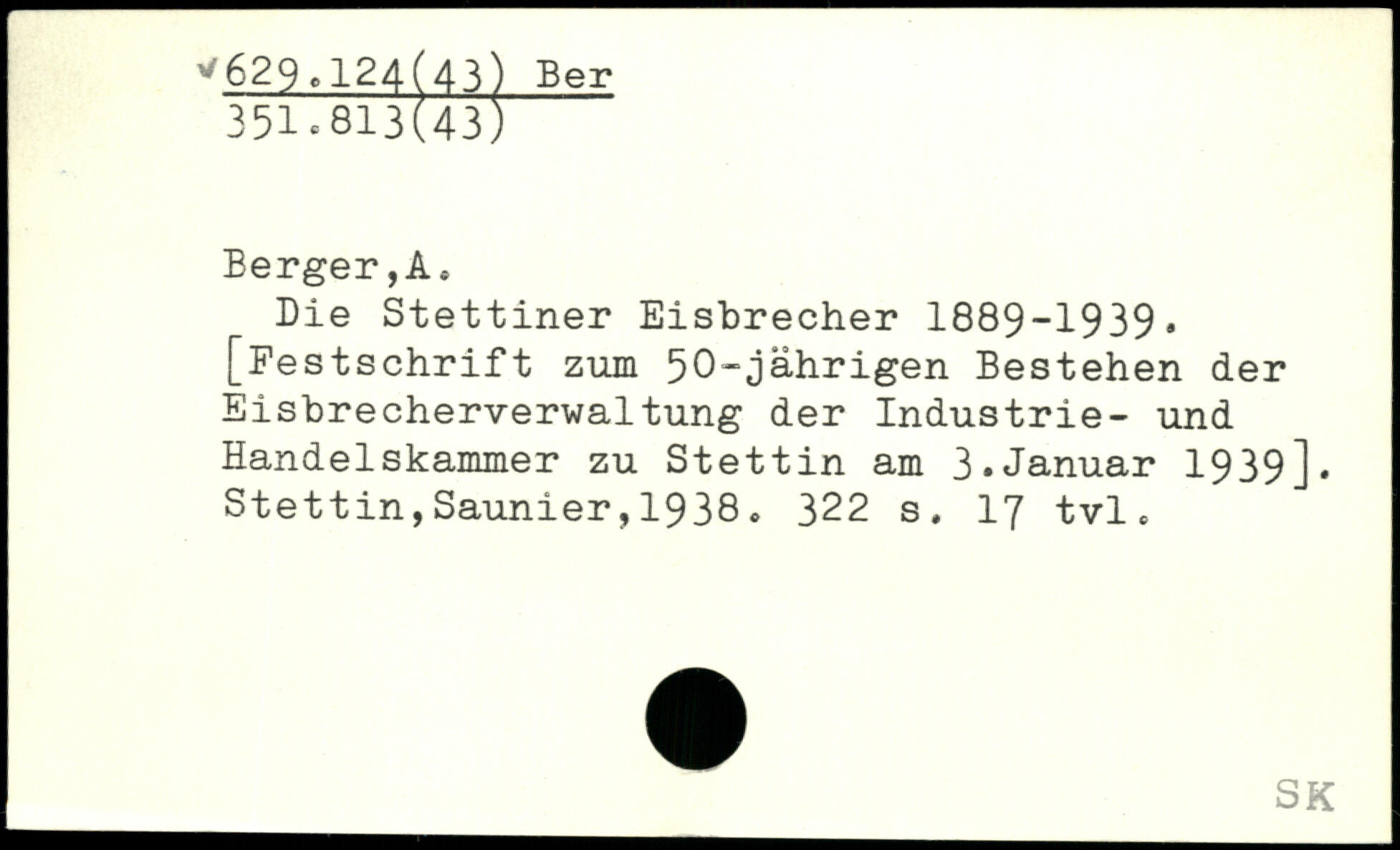 629.124(43) Ber
351.813(43)

Berger,A.
Die Stettiner Eisbrecher 1889-1939. [Festschrift zum 50-jährigen Bestehen der Eisbrecherverwaltung der Industrie- und Handelskammer zu Stettin am 3.Januar 1939]. Stettin,Saunier,1938. 322 s. 17 tvl.

SK